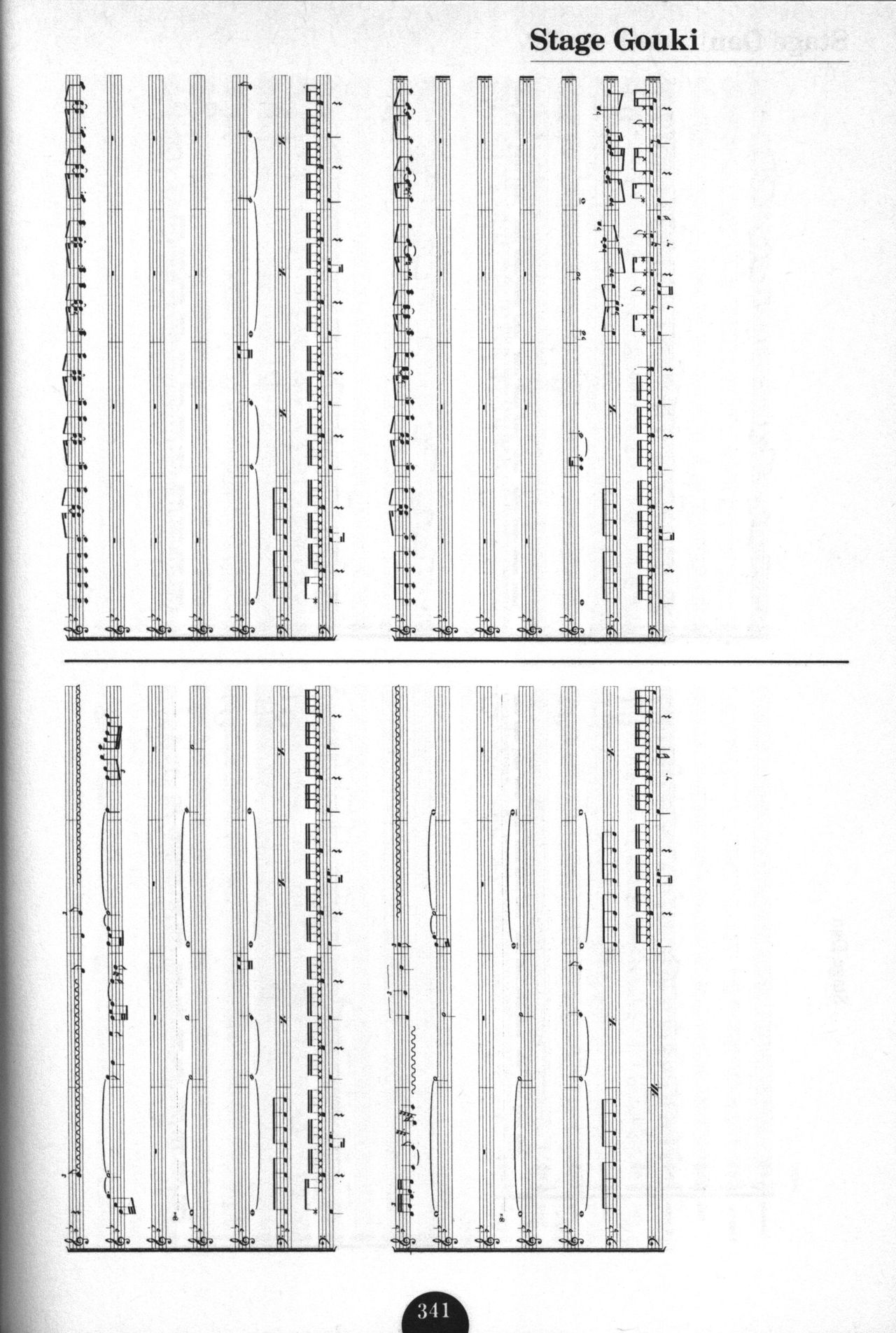 Stage Gouki

341